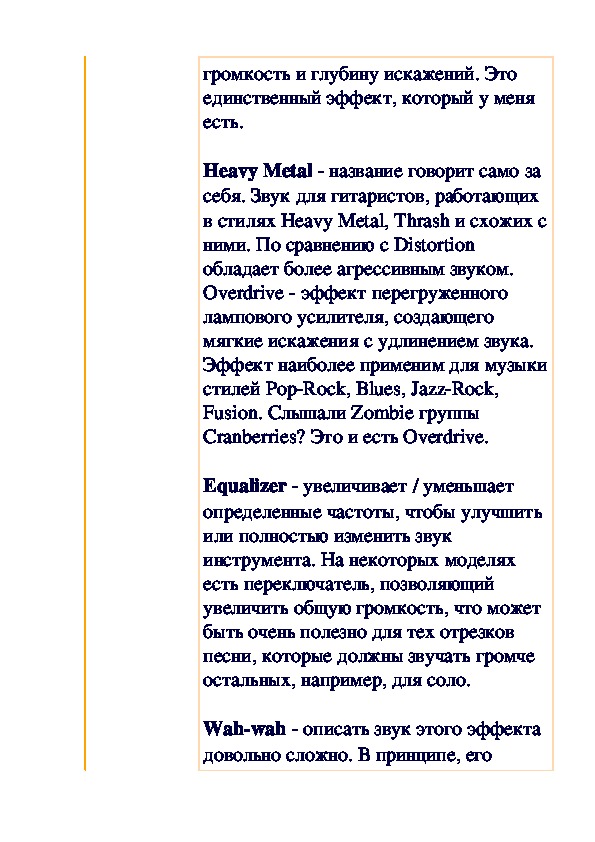 громкость и глубину искажений. Это единственный эффект, который у меня есть.

Heavy Metal - название говорит само за себя. Звук для гитаристов, работающих в стилях Heavy Metal, Thrash и схожих с ними. По сравнению с Distortion обладает более агрессивным звуком. Overdrive - эффект перегруженного лампового усилителя, создающего мягкие искажения с удлинением звука. Эффект наиболее применим для музыки стилей Pop-Rock, Blues, Jazz-Rock, Fusion. Слышали Zombie группы Cranberries? Это и есть Overdrive.

Equalizer - увеличивает / уменьшает определенные частоты, чтобы улучшить или полностью изменить звук инструмента. На некоторых моделях есть переключатель, позволяющий увеличить общую громкость, что может быть очень полезно для тех отрезков песни, которые должны звучать громче остальных, например, для соло.

Wah-wah - описать звук этого эффекта довольно сложно. В принципе, его